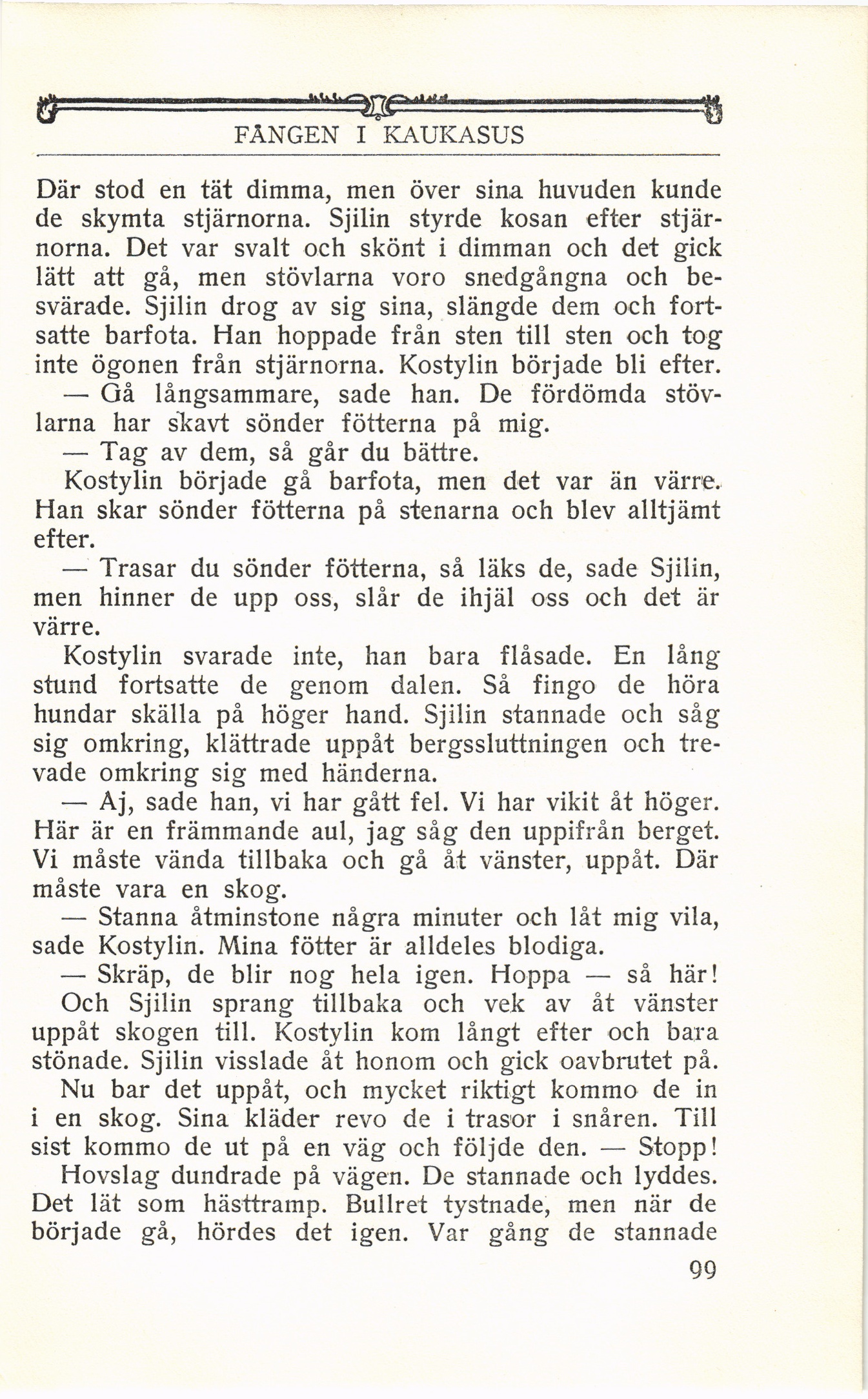 FÅNGEN I KAUKASUS

Där stod en tät dimma, men över sina huvuden kunde de skymta stjärnorna. Sjilin styrde kosan efter stjärnorna. Det var svalt och skönt i dimman och det gick lätt att gå, men stövlarna voro snedgångna och besvärade. Sjilin drog av sig sina, slängde dem och fortsatte barfota. Han hoppade från sten till sten och tog inte ögonen från stjärnorna. Kostylin började bli efter.

— Gå långsammare, sade han. De fördömda stövlarna har skavt sönder fötterna på mig.

— Tag av dem, så går du bättre.

Kostylin började gå barfota, men det var än värre. Han skar sönder fötterna på stenarna och blev alltjämt efter.

— Trasar du sönder fötterna, så läks de, sade Sjilin, men hinner de upp oss, slår de ihjäl oss och det är värre.

Kostylin svarade inte, han bara flåsade. En lång stund fortsatte de genom dalen. Så fingo de höra hundar skälla på höger hand. Sjilin stannade och såg sig omkring, klättrade uppåt bergssluttningen och trevade omkring sig med händerna.

— Aj, sade han, vi har gått fel. Vi har vikit åt höger. Här är en främmande aul, jag såg den uppifrån berget. Vi måste vända tillbaka och gå åt vänster, uppåt. Där måste vara en skog.

— Stanna åtminstone några minuter och låt mig vila, sade Kostylin. Mina fötter är alldeles blodiga.

— Skräp, de blir nog hela igen. Hoppa — så här! Och Sjilin sprang tillbaka och vek av åt vänster uppåt skogen till. Kostylin kom långt efter och bara stönade. Sjilin visslade åt honom och gick oavbrutet på.

Nu bar det uppåt, och mycket riktigt kommo de in i en skog. Sina kläder revo de i trasor i snåren. Till sist kommo de ut på en väg och följde den. — Stopp! Hovslag dundrade på vägen. De stannade och lyddes. Det lät som hästtramp. Bullret tystnade, men när de började gå, hördes det igen. Var gång de stannade

99